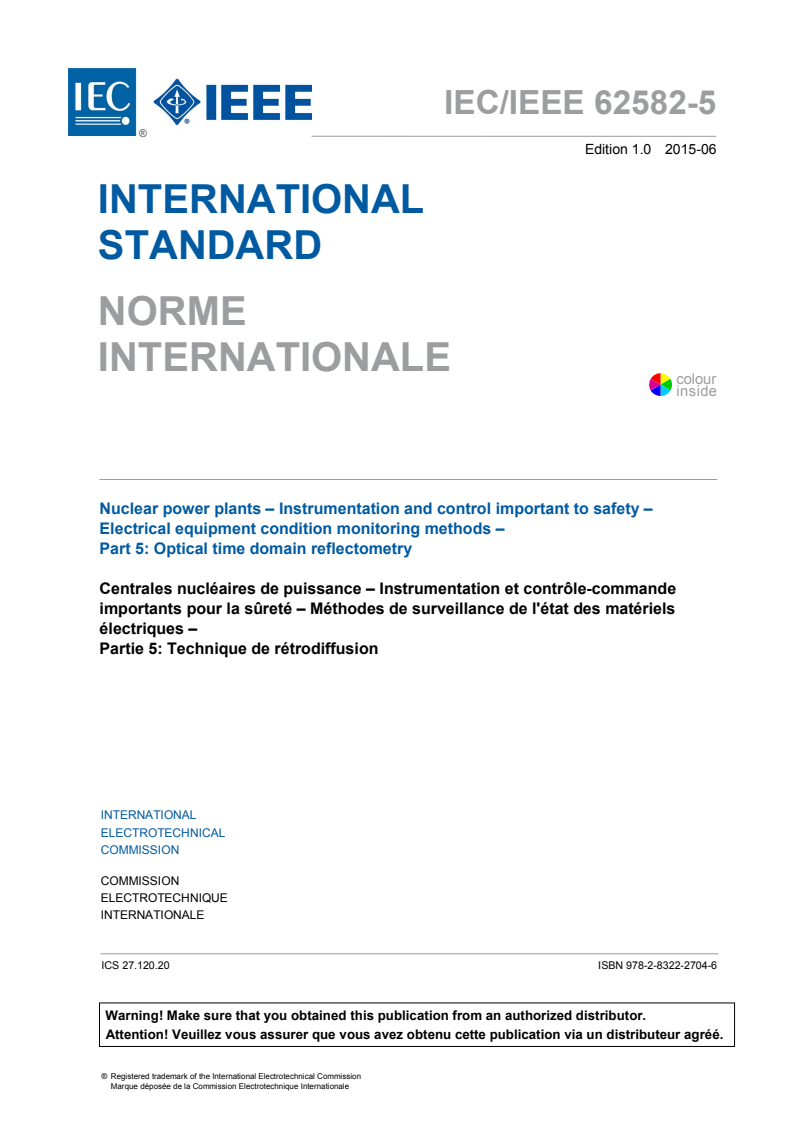 IEC ® IEEE

IEC/IEEE 62582-5

Edition 1.0 2015-06

INTERNATIONAL STANDARD

NORME INTERNATIONALE

colour inside

Nuclear power plants – Instrumentation and control important to safety – Electrical equipment condition monitoring methods – Part 5: Optical time domain reflectometry

Centrales nucléaires de puissance – Instrumentation et contrôle-commande importants pour la sûreté – Méthodes de surveillance de l'état des matériels électriques – Partie 5: Technique de rétrodiffusion

INTERNATIONAL ELECTROTECHNICAL COMMISSION

COMMISSION ELECTROTECHNIQUE INTERNATIONALE

ICS 27.120.20

ISBN 978-2-8322-2704-6

Warning! Make sure that you obtained this publication from an authorized distributor.
Attention! Veuillez vous assurer que vous avez obtenu cette publication via un distributeur agréé.

® Registered trademark of the International Electrotechnical Commission
Marque déposée de la Commission Electrotechnique Internationale